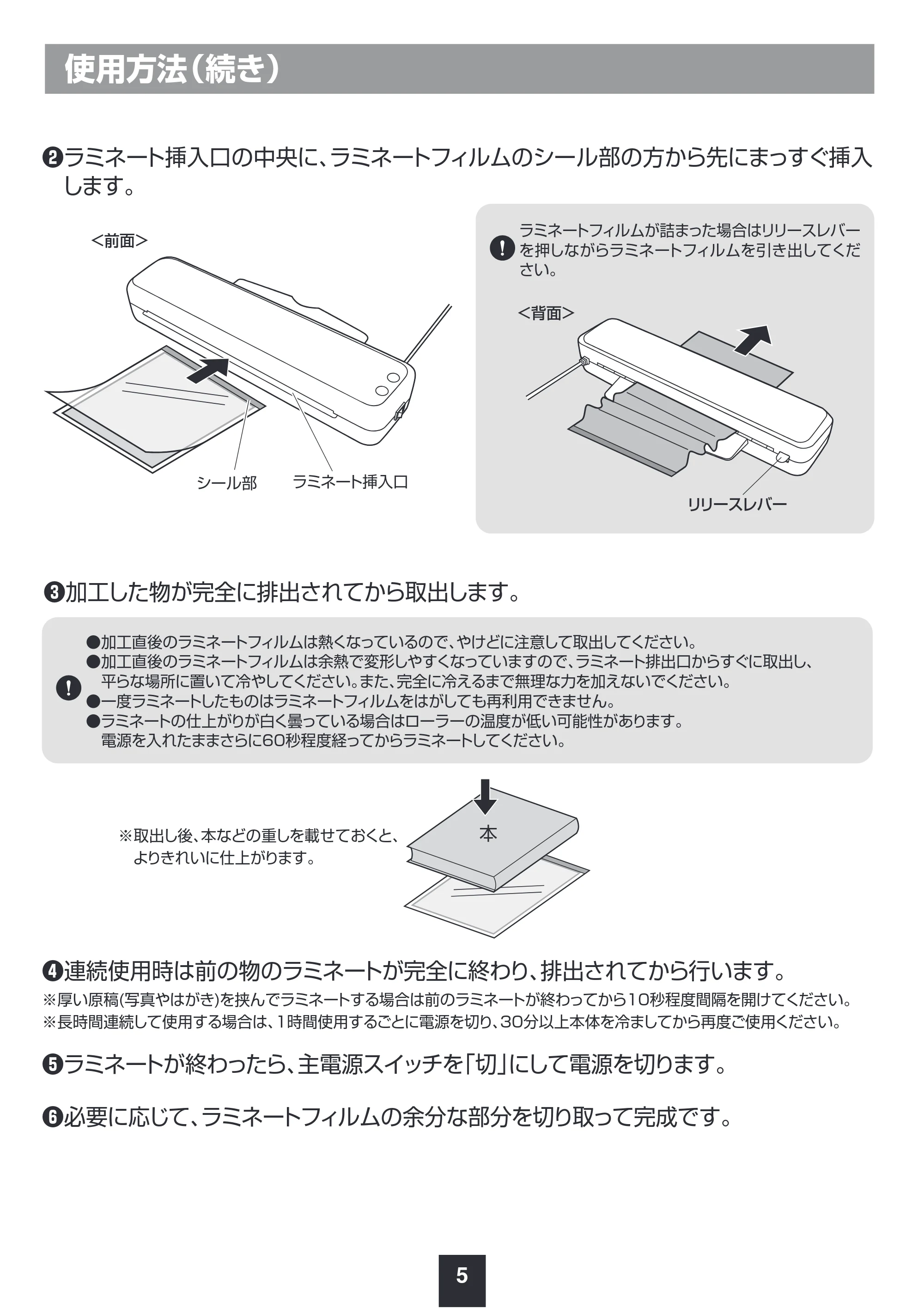 使用方法(続き)

❷ラミネート挿入口の中央に、ラミネートフィルムのシール部の方から先にまっすぐ挿入します。

<前面>

シール部

ラミネート挿入口

ラミネートフィルムが詰まった場合はリリースレバーを押しながらラミネートフィルムを引き出してください。

<背面>

リリースレバー

❸加工した物が完全に排出されてから取出します。

●加工直後のラミネートフィルムは熱くなっているので、やけどに注意して取出してください。
●加工直後のラミネートフィルムは余熱で変形しやすくなっていますので、ラミネート排出口からすぐに取出し、平らな場所に置いて冷やしてください。また、完全に冷えるまで無理な力を加えないでください。
●一度ラミネートしたものはラミネートフィルムをはがしても再利用できません。
●ラミネートの仕上がりが白く曇っている場合はローラーの温度が低い可能性があります。電源を入れたままさらに60秒程度経ってからラミネートしてください。

※取出し後、本などの重しを載せておくと、よりきれいに仕上がります。

本

❹連続使用時は前の物のラミネートが完全に終わり、排出されてから行います。

※厚い原稿(写真やはがき)を挟んでラミネートする場合は前のラミネートが終わってから10秒程度間隔を開けてください。

※長時間連続して使用する場合は、1時間使用するごとに電源を切り、30分以上本体を冷ましてから再度ご使用ください。

❺ラミネートが終わったら、主電源スイッチを「切」にして電源を切ります。

❻必要に応じて、ラミネートフィルムの余分な部分を切り取って完成です。

5